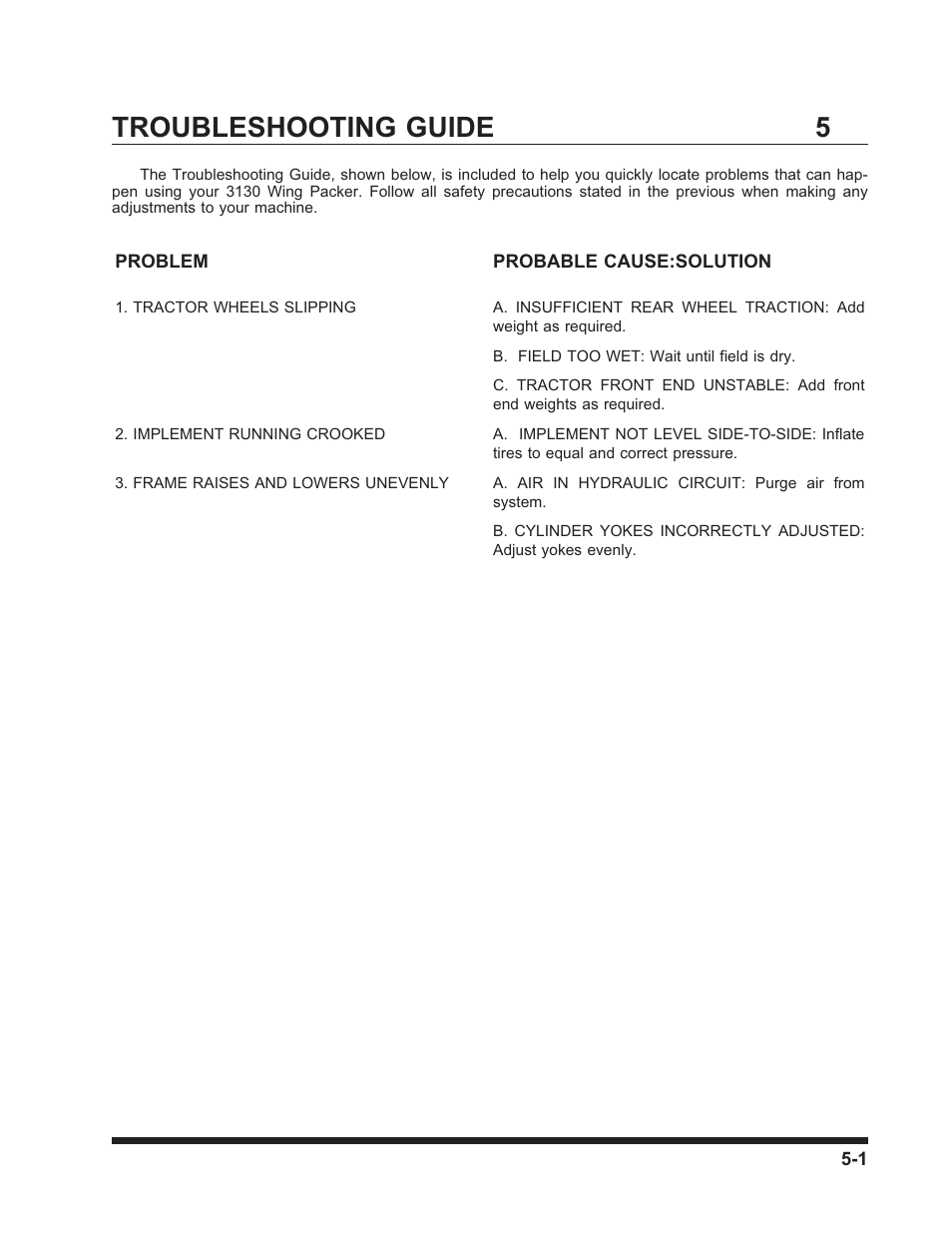 TROUBLESHOOTING GUIDE 5

The Troubleshooting Guide, shown below, is included to help you quickly locate problems that can happen using your 3130 Wing Packer. Follow all safety precautions stated in the previous when making any adjustments to your machine.

| PROBLEM | PROBABLE CAUSE:SOLUTION |
|---|---|
| 1. TRACTOR WHEELS SLIPPING | A. INSUFFICIENT REAR WHEEL TRACTION: Add weight as required. |
| | B. FIELD TOO WET: Wait until field is dry. |
| | C. TRACTOR FRONT END UNSTABLE: Add front end weights as required. |
| 2. IMPLEMENT RUNNING CROOKED | A. IMPLEMENT NOT LEVEL SIDE-TO-SIDE: Inflate tires to equal and correct pressure. |
| 3. FRAME RAISES AND LOWERS UNEVENLY | A. AIR IN HYDRAULIC CIRCUIT: Purge air from system. |
| | B. CYLINDER YOKES INCORRECTLY ADJUSTED: Adjust yokes evenly. |

5-1